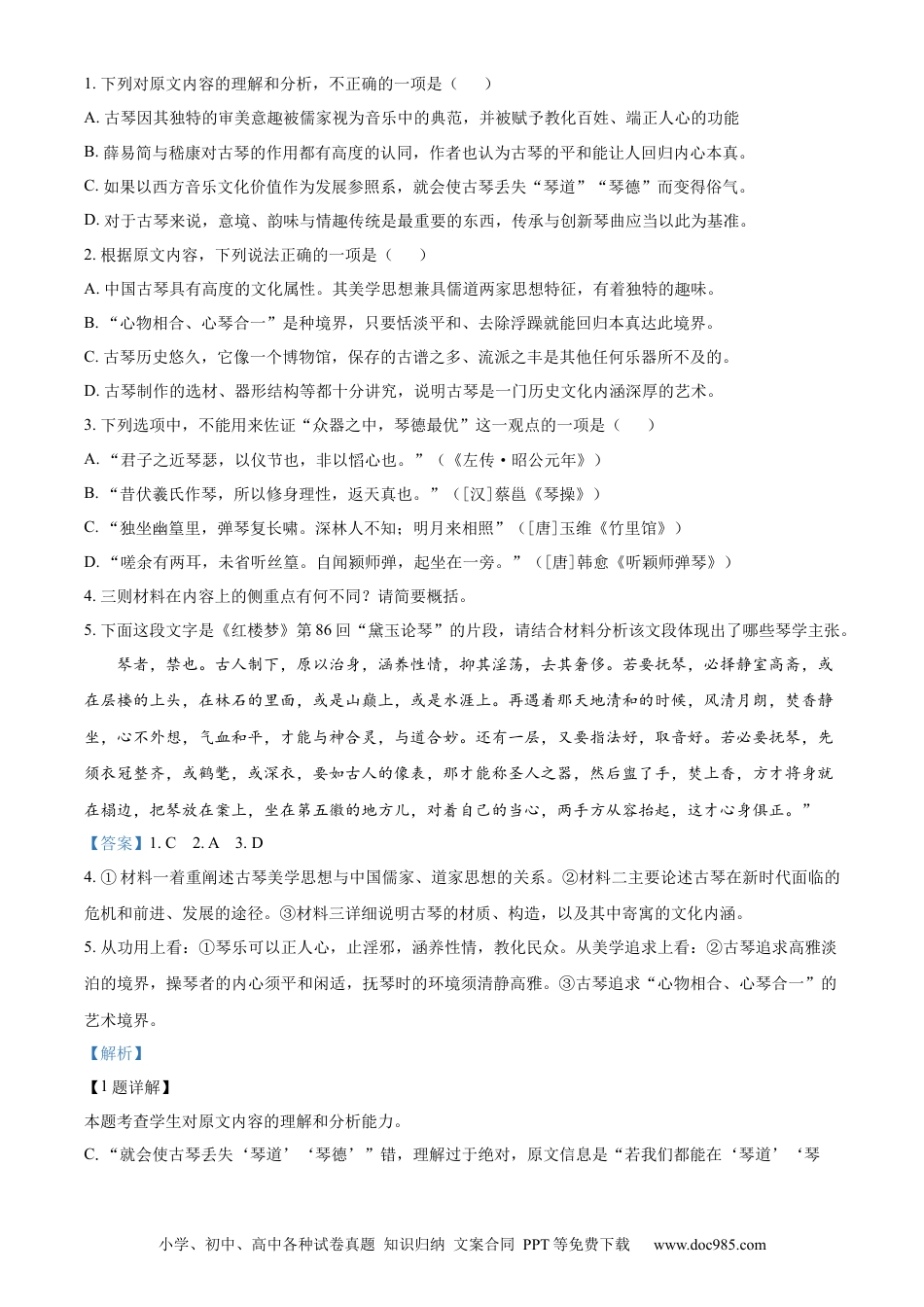 1.下列对原文内容的理解和分析，不正确的一项是（　　）

A.古琴因其独特的审美意趣被儒家视为音乐中的典范，并被赋予教化百姓、端正人心的功能

B.薛易简与嵇康对古琴的作用都有高度的认同，作者也认为古琴的平和能让人回归内心本真。

C.如果以西方音乐文化价值作为发展参照系，就会使古琴丢失“琴道”“琴德”而变得俗气。

D.对于古琴来说，意境、韵味与情趣传统是最重要的东西，传承与创新琴曲应当以此为基准。

2.根据原文内容，下列说法正确的一项是（　　）

A.中国古琴具有高度的文化属性。其美学思想兼具儒道两家思想特征，有着独特的趣味。

B.“心物相合、心琴合一”是种境界，只要恬淡平和、去除浮躁就能回归本真达此境界。

C.古琴历史悠久，它像一个博物馆，保存的古谱之多、流派之丰是其他任何乐器所不及的。

D.古琴制作的选材、器形结构等都十分讲究，说明古琴是一门历史文化内涵深厚的艺术。

3.下列选项中，不能用来佐证“众器之中，琴德最优”这一观点的一项是（　　）

A.“君子之近琴瑟，以仪节也，非以慆心也。”（《左传·昭公元年》）

B.“昔伏羲氏作琴，所以修身理性，返天真也。”（[汉]蔡邕《琴操》）

C.“独坐幽篁里，弹琴复长啸。深林人不知；明月来相照”（[唐]玉维《竹里馆》）

D.“嗟余有两耳，未省听丝篁。自闻颖师弹，起坐在一旁。”（[唐]韩愈《听颖师弹琴》）

4.三则材料在内容上的侧重点有何不同？请简要概括。

5.下面这段文字是《红楼梦》第86回“黛玉论琴”的片段，请结合材料分析该文段体现出了哪些琴学主张。

琴者，禁也。古人制下，原以治身，涵养性情，抑其淫荡，去其奢侈。若要抚琴，必择静室高斋，或在层楼的上头，在林石的里面，或是山巅上，或是水涯上。再遇着那天地清和的时候，风清月朗，焚香静坐，心不外想，气血和平，才能与神合灵，与道合妙。还有一层，又要指法好，取音好。若必要抚琴，先须衣冠整齐，或鹤氅，或深衣，要如古人的像表，那才能称圣人之器，然后盥了手，焚上香，方才将身就在榻边，把琴放在案上，坐在第五徽的地方儿，对着自己的当心，两手方从容抬起，这才心身俱正。”

【答案】1.C　2.A　3.D

4.①材料一着重阐述古琴美学思想与中国儒家、道家思想的关系。②材料二主要论述古琴在新时代面临的危机和前进、发展的途径。③材料三详细说明古琴的材质、构造，以及其中寄寓的文化内涵。

5.从功用上看：①琴乐可以正人心，止淫邪，涵养性情，教化民众。从美学追求上看：②古琴追求高雅淡泊的境界，操琴者的内心须平和闲适，抚琴时的环境须清静高雅。③古琴追求“心物相合、心琴合一”的艺术境界。

【解析】

【1题详解】

本题考查学生对原文内容的理解和分析能力。

C.“就会使古琴丢失‘琴道’‘琴德’”错，理解过于绝对，原文信息是“若我们都能在‘琴道’‘琴

小学、初中、高中各种试卷真题 知识归纳 文案合同 PPT等免费下载　www.doc985.com